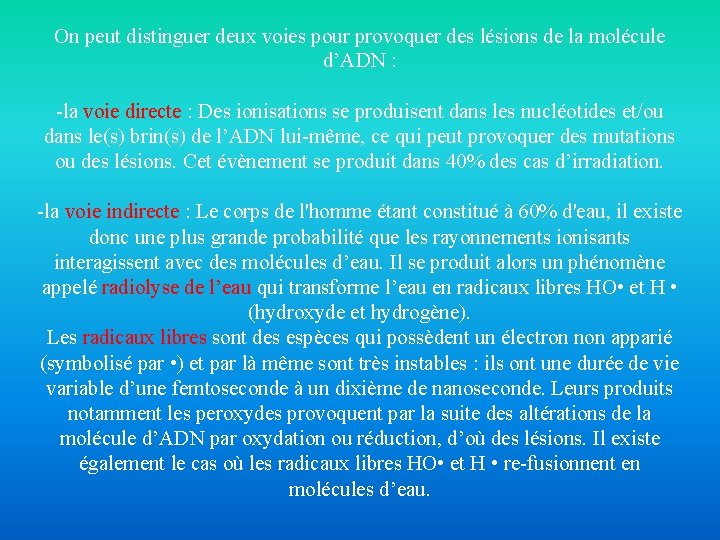 On peut distinguer deux voies pour provoquer des lésions de la molécule d’ADN :

-la voie directe : Des ionisations se produisent dans les nucléotides et/ou dans le(s) brin(s) de l’ADN lui-même, ce qui peut provoquer des mutations ou des lésions. Cet évènement se produit dans 40% des cas d’irradiation.

-la voie indirecte : Le corps de l'homme étant constitué à 60% d'eau, il existe donc une plus grande probabilité que les rayonnements ionisants interagissent avec des molécules d’eau. Il se produit alors un phénomène appelé radiolyse de l’eau qui transforme l’eau en radicaux libres HO• et H • (hydroxyde et hydrogène).
Les radicaux libres sont des espèces qui possèdent un électron non apparié (symbolisé par •) et par là même sont très instables : ils ont une durée de vie variable d’une femtoseconde à un dixième de nanoseconde. Leurs produits notamment les peroxydes provoquent par la suite des altérations de la molécule d’ADN par oxydation ou réduction, d’où des lésions. Il existe également le cas où les radicaux libres HO• et H • re-fusionnent en molécules d’eau.